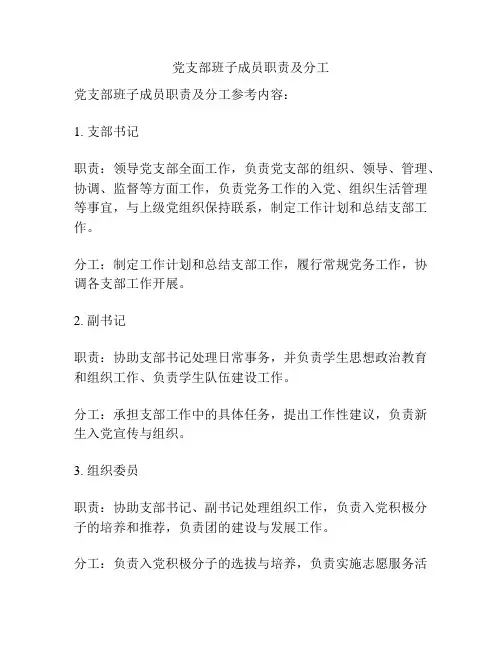 党支部班子成员职责及分工

党支部班子成员职责及分工参考内容：

1. 支部书记

职责：领导党支部全面工作，负责党支部的组织、领导、管理、协调、监督等方面工作，负责党务工作的入党、组织生活管理等事宜，与上级党组织保持联系，制定工作计划和总结支部工作。

分工：制定工作计划和总结支部工作，履行常规党务工作，协调各支部工作开展。

2. 副书记

职责：协助支部书记处理日常事务，并负责学生思想政治教育和组织工作、负责学生队伍建设工作。

分工：承担支部工作中的具体任务，提出工作性建议，负责新生入党宣传与组织。

3. 组织委员

职责：协助支部书记、副书记处理组织工作，负责入党积极分子的培养和推荐，负责团的建设与发展工作。

分工：负责入党积极分子的选拔与培养，负责实施志愿服务活